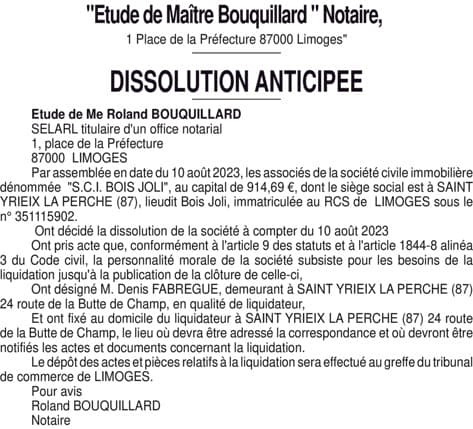 "Etude de Maître Bouquillard " Notaire,

1 Place de la Préfecture 87000 Limoges"

DISSOLUTION ANTICIPEE

Etude de Me Roland BOUQUILLARD
SELARL titulaire d'un office notarial
1, place de la Préfecture
87000 LIMOGES

Par assemblée en date du 10 août 2023, les associés de la société civile immobilière dénommée "S.C.I. BOIS JOLI", au capital de 914,69 €, dont le siège social est à SAINT YRIEIX LA PERCHE (87), lieudit Bois Joli, immatriculée au RCS de LIMOGES sous le n° 351115902.

Ont décidé la dissolution de la société à compter du 10 août 2023

Ont pris acte que, conformément à l'article 9 des statuts et à l'article 1844-8 alinéa 3 du Code civil, la personnalité morale de la société subsiste pour les besoins de la liquidation jusqu'à la publication de la clôture de celle-ci,

Ont désigné M. Denis FABREGUE, demeurant à SAINT YRIEIX LA PERCHE (87) 24 route de la Butte de Champ, en qualité de liquidateur,

Et ont fixé au domicile du liquidateur à SAINT YRIEIX LA PERCHE (87) 24 route de la Butte de Champ, le lieu où devra être adressé la correspondance et où devront être notifiés les actes et documents concernant la liquidation.

Le dépôt des actes et pièces relatifs à la liquidation sera effectué au greffe du tribunal de commerce de LIMOGES.

Pour avis
Roland BOUQUILLARD
Notaire